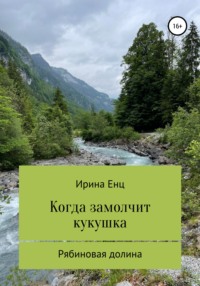 16+

Ирина Енц

Когда замолчит кукушка

Рябиновая долина